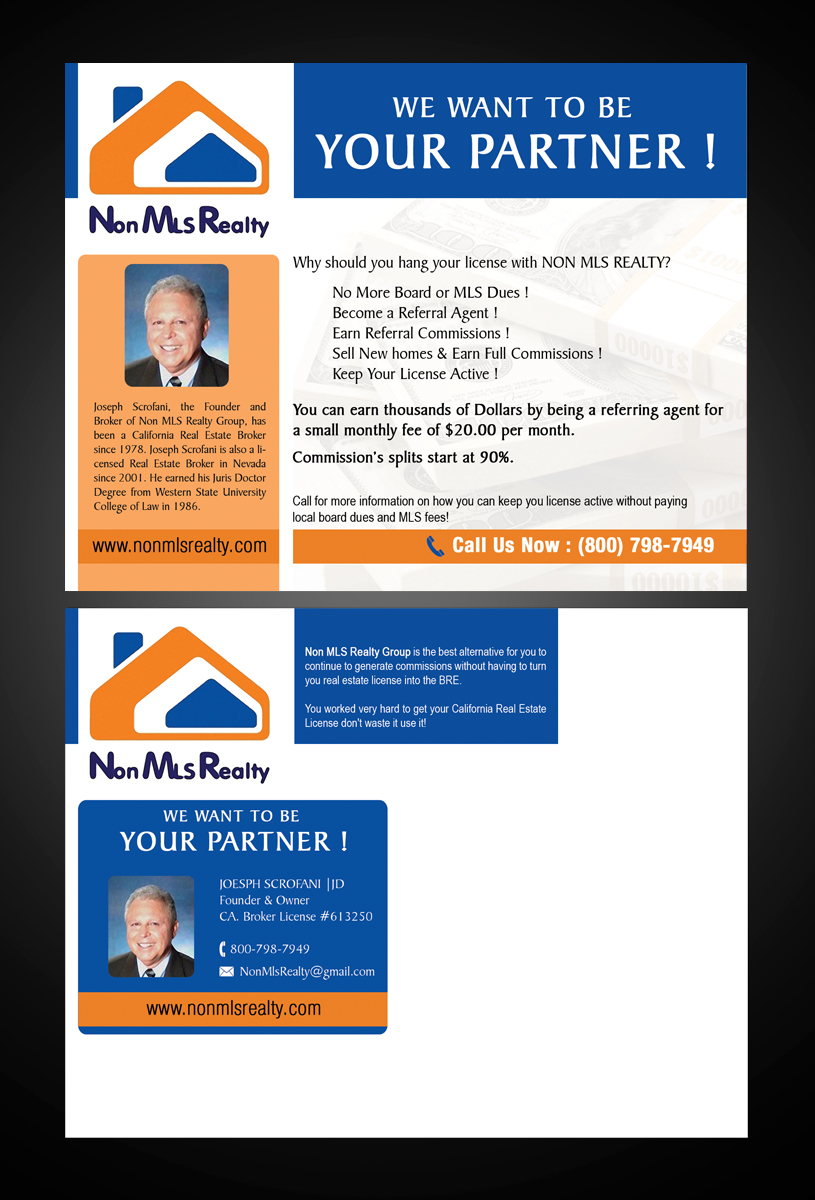 Non MLS Realty

WE WANT TO BE
YOUR PARTNER !

Joseph Scrofani, the Founder and Broker of Non MLS Realty Group, has been a California Real Estate Broker since 1978. Joseph Scrofani is also a licensed Real Estate Broker in Nevada since 2001. He earned his Juris Doctor Degree from Western State University College of Law in 1986.

www.nonmlsrealty.com

Why should you hang your license with NON MLS REALTY?

No More Board or MLS Dues !
Become a Referral Agent !
Earn Referral Commissions !
Sell New homes & Earn Full Commissions !
Keep Your License Active !

You can earn thousands of Dollars by being a referring agent for a small monthly fee of $20.00 per month.

Commission's splits start at 90%.

Call for more information on how you can keep you license active without paying local board dues and MLS fees!

Call Us Now : (800) 798-7949

Non MLS Realty

Non MLS Realty Group is the best alternative for you to continue to generate commissions without having to turn you real estate license into the BRE.

You worked very hard to get your California Real Estate License don't waste it use it!

WE WANT TO BE
YOUR PARTNER !

JOESPH SCROFANI |JD
Founder & Owner
CA. Broker License #613250

800-798-7949
NonMlsRealty@gmail.com

www.nonmlsrealty.com